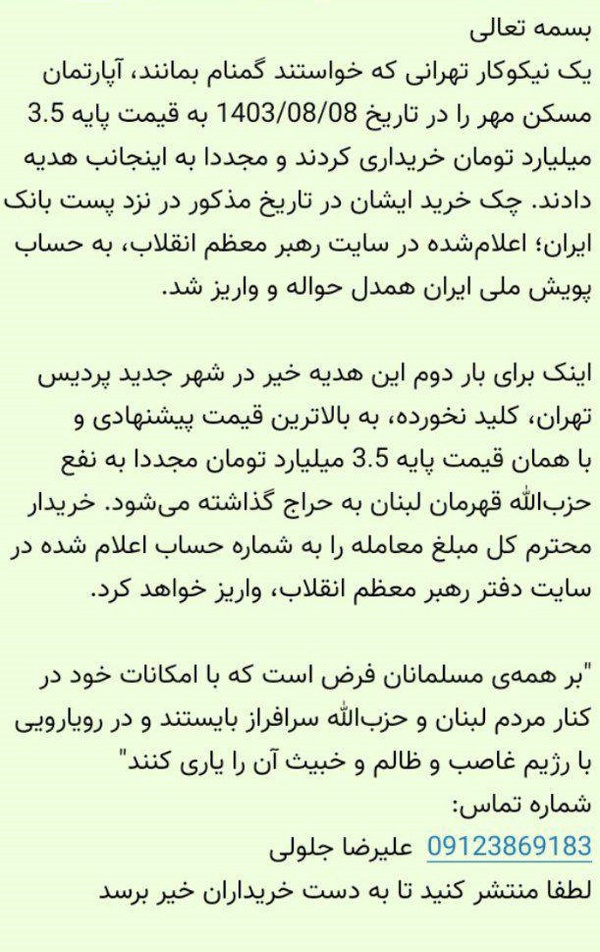 بسمه تعالی
یک نیکوکار تهرانی که خواستند گمنام بمانند، آپارتمان مسکن مهر را در تاریخ 1403/08/08 به قیمت پایه 3.5 میلیارد تومان خریداری کردند و مجددا به اینجانب هدیه دادند. چک خرید ایشان در تاریخ مذکور در نزد پست بانک ایران؛ اعلام‌شده در سایت رهبر معظم انقلاب، به حساب پویش ملی ایران همدل حواله و واریز شد.

اینک برای بار دوم این هدیه خیر در شهر جدید پردیس تهران، کلید نخورده، به بالاترین قیمت پیشنهادی و با همان قیمت پایه 3.5 میلیارد تومان مجددا به نفع حزب‌الله قهرمان لبنان به حراج گذاشته می‌شود. خریدار محترم کل مبلغ معامله را به شماره حساب اعلام شده در سایت دفتر رهبر معظم انقلاب، واریز خواهد کرد.

"بر همه‌ی مسلمانان فرض است که با امکانات خود در کنار مردم لبنان و حزب‌الله سرافراز بایستند و در رویارویی با رژیم غاصب و ظالم و خبیث آن را یاری کنند"
شماره تماس:
09123869183 علیرضا جلولی
لطفا منتشر کنید تا به دست خریداران خیر برسد